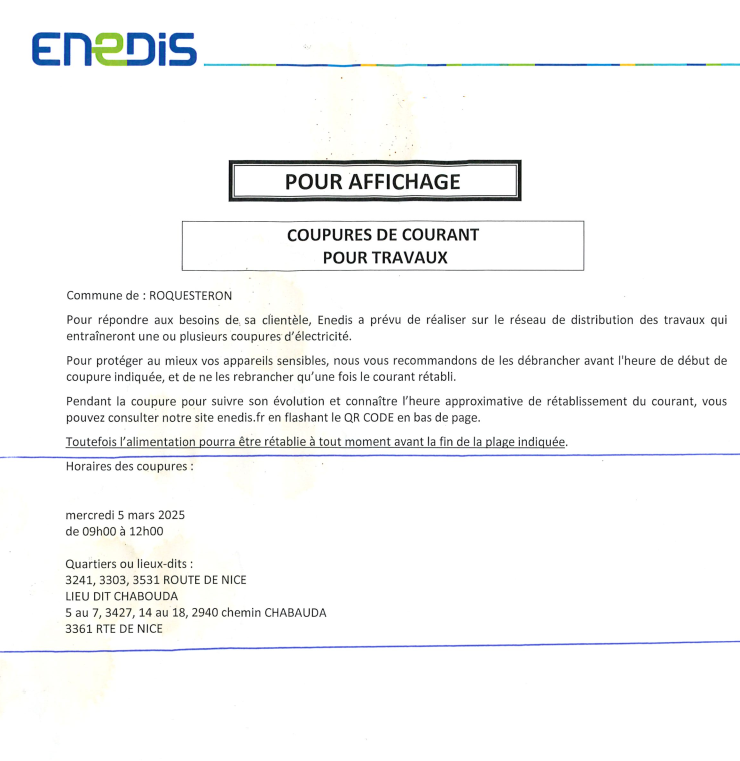 ENEDIS

POUR AFFICHAGE

COUPURES DE COURANT
POUR TRAVAUX

Commune de : ROQUESTERON

Pour répondre aux besoins de sa clientèle, Enedis a prévu de réaliser sur le réseau de distribution des travaux qui entraîneront une ou plusieurs coupures d'électricité.

Pour protéger au mieux vos appareils sensibles, nous vous recommandons de les débrancher avant l'heure de début de coupure indiquée, et de ne les rebrancher qu'une fois le courant rétabli.

Pendant la coupure pour suivre son évolution et connaître l'heure approximative de rétablissement du courant, vous pouvez consulter notre site enedis.fr en flashant le QR CODE en bas de page.

Toutefois l'alimentation pourra être rétablie à tout moment avant la fin de la plage indiquée.

Horaires des coupures :

mercredi 5 mars 2025
de 09h00 à 12h00

Quartiers ou lieux-dits :
3241, 3303, 3531 ROUTE DE NICE
LIEU DIT CHABOUDA
5 au 7, 3427, 14 au 18, 2940 chemin CHABAUDA
3361 RTE DE NICE